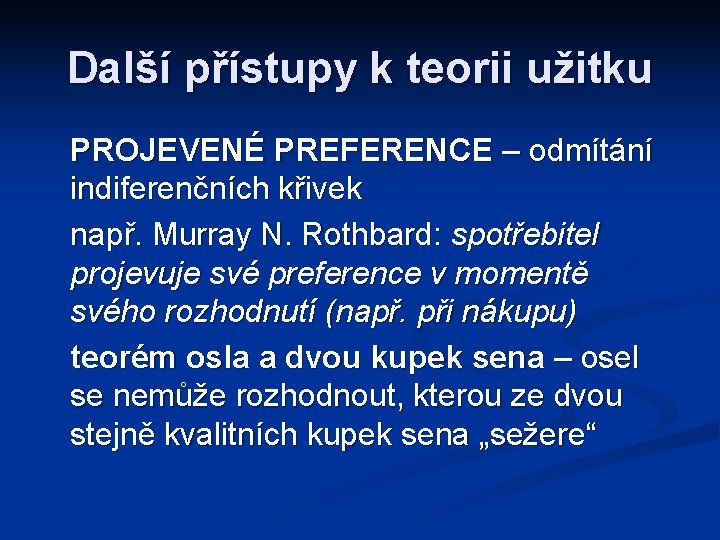 Další přístupy k teorii užitku

PROJEVENÉ PREFERENCE – odmítání indiferenčních křivek

např. Murray N. Rothbard: spotřebitel projevuje své preference v momentě svého rozhodnutí (např. při nákupu)

teorém osla a dvou kupek sena – osel se nemůže rozhodnout, kterou ze dvou stejně kvalitních kupek sena „sežere“